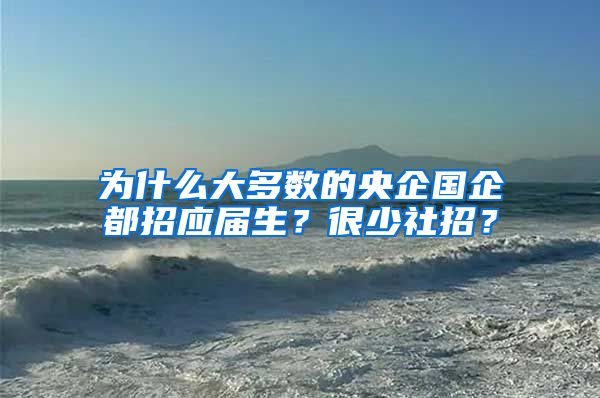 为什么大多数的央企国企都招应届生？很少社招？